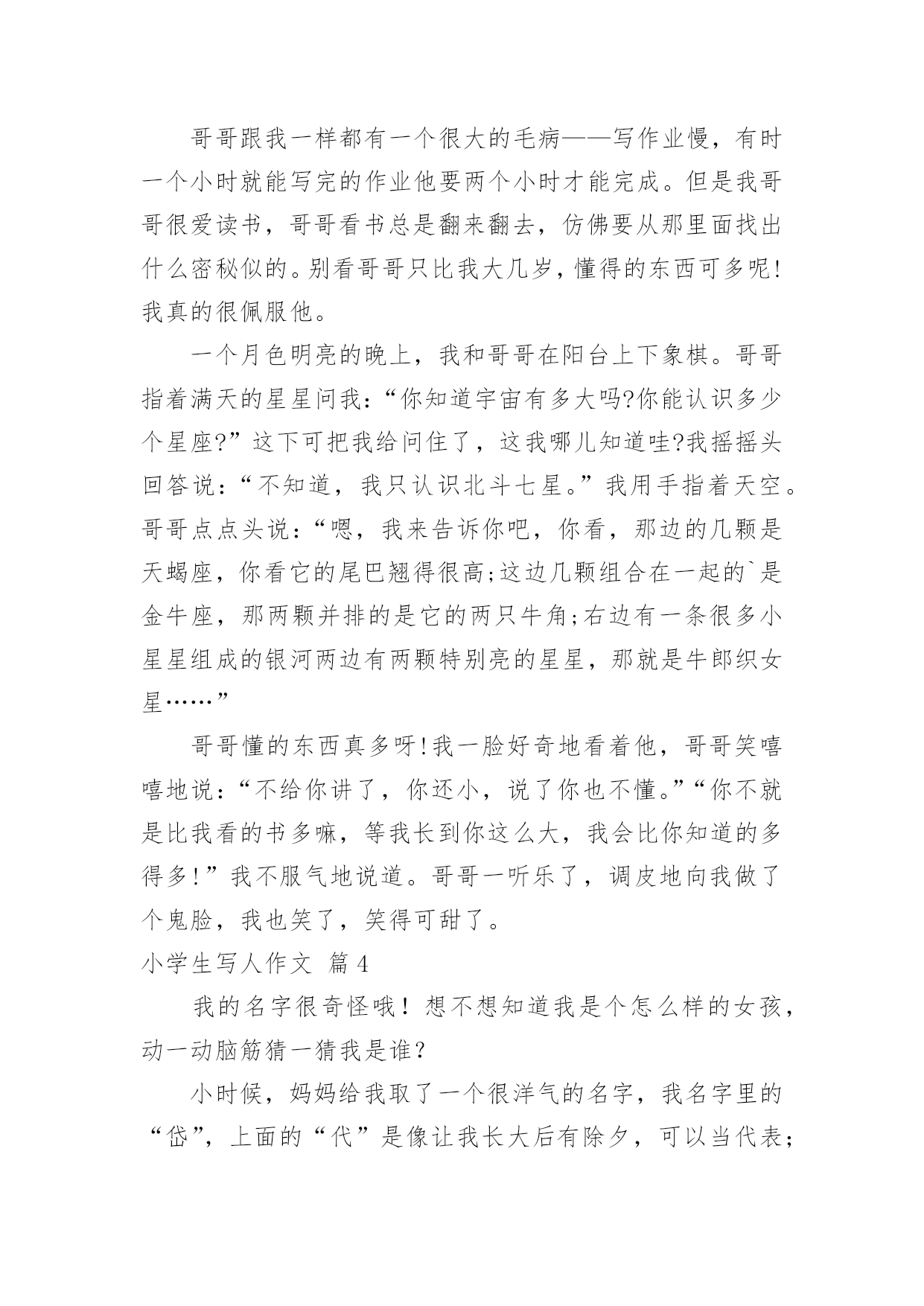 哥哥跟我一样都有一个很大的毛病——写作业慢，有时一个小时就能写完的作业他要两个小时才能完成。但是我哥哥很爱读书，哥哥看书总是翻来翻去，仿佛要从那里面找出什么密秘似的。别看哥哥只比我大几岁，懂得的东西可多呢!我真的很佩服他。

一个月色明亮的晚上，我和哥哥在阳台上下象棋。哥哥指着满天的星星问我：“你知道宇宙有多大吗?你能认识多少个星座?”这下可把我给问住了，这我哪儿知道哇?我摇摇头回答说：“不知道，我只认识北斗七星。”我用手指着天空。哥哥点点头说：“嗯，我来告诉你吧，你看，那边的几颗是天蝎座，你看它的尾巴翘得很高;这边几颗组合在一起的`是金牛座，那两颗并排的是它的两只牛角;右边有一条很多小星星组成的银河两边有两颗特别亮的星星，那就是牛郎织女星……”

哥哥懂的东西真多呀!我一脸好奇地看着他，哥哥笑嘻嘻地说：“不给你讲了，你还小，说了你也不懂。”“你不就是比我看的书多嘛，等我长到你这么大，我会比你知道的多得多!”我不服气地说道。哥哥一听乐了，调皮地向我做了个鬼脸，我也笑了，笑得可甜了。

小学生写人作文 篇4

我的名字很奇怪哦！想不想知道我是个怎么样的女孩，动一动脑筋猜一猜我是谁？

小时候，妈妈给我取了一个很洋气的名字，我名字里的“岱”，上面的“代”是像让我长大后有除夕，可以当代表；